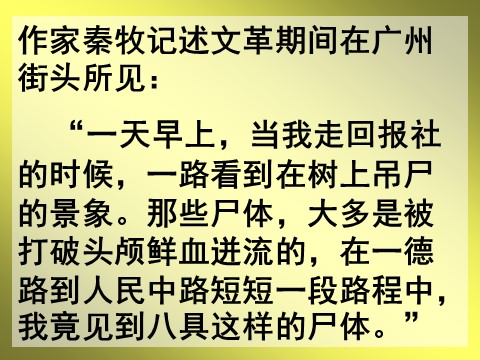 作家秦牧记述文革期间在广州街头所见：

“一天早上，当我走回报社的时候，一路看到在树上吊尸的景象。那些尸体，大多是被打破头颅鲜血迸流的，在一德路到人民中路短短一段路程中，我竟见到八具这样的尸体。”